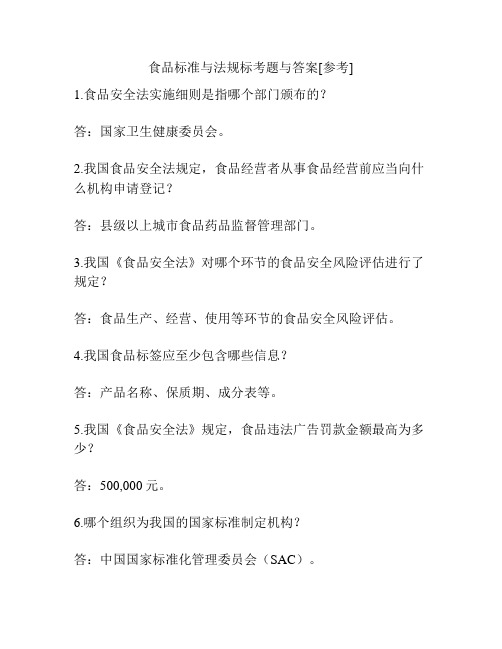 食品标准与法规标考题与答案[参考]

1.食品安全法实施细则是指哪个部门颁布的？

答：国家卫生健康委员会。

2.我国食品安全法规定，食品经营者从事食品经营前应当向什么机构申请登记？

答：县级以上城市食品药品监督管理部门。

3.我国《食品安全法》对哪个环节的食品安全风险评估进行了规定？

答：食品生产、经营、使用等环节的食品安全风险评估。

4.我国食品标签应至少包含哪些信息？

答：产品名称、保质期、成分表等。

5.我国《食品安全法》规定，食品违法广告罚款金额最高为多少？

答：500,000 元。

6.哪个组织为我国的国家标准制定机构？

答：中国国家标准化管理委员会（SAC）。